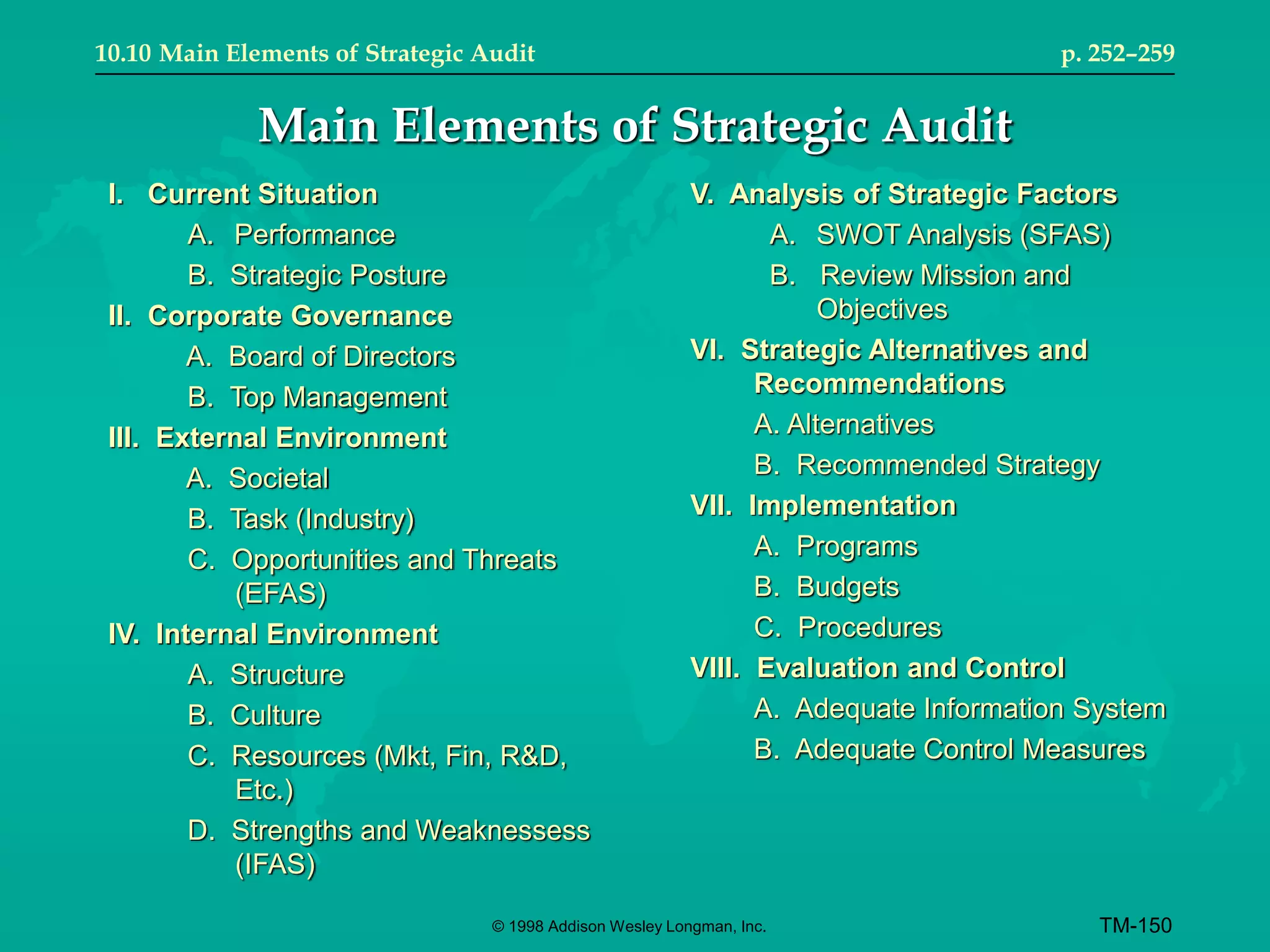 10.10 Main Elements of Strategic Audit

p. 252–259

Main Elements of Strategic Audit

I. Current Situation

A. Performance

B. Strategic Posture

II. Corporate Governance

A. Board of Directors

B. Top Management

III. External Environment

A. Societal

B. Task (Industry)

C. Opportunities and Threats (EFAS)

IV. Internal Environment

A. Structure

B. Culture

C. Resources (Mkt, Fin, R&D, Etc.)

D. Strengths and Weaknessess (IFAS)

V. Analysis of Strategic Factors

A. SWOT Analysis (SFAS)

B. Review Mission and Objectives

VI. Strategic Alternatives and Recommendations

A. Alternatives

B. Recommended Strategy

VII. Implementation

A. Programs

B. Budgets

C. Procedures

VIII. Evaluation and Control

A. Adequate Information System

B. Adequate Control Measures

© 1998 Addison Wesley Longman, Inc.

TM-150